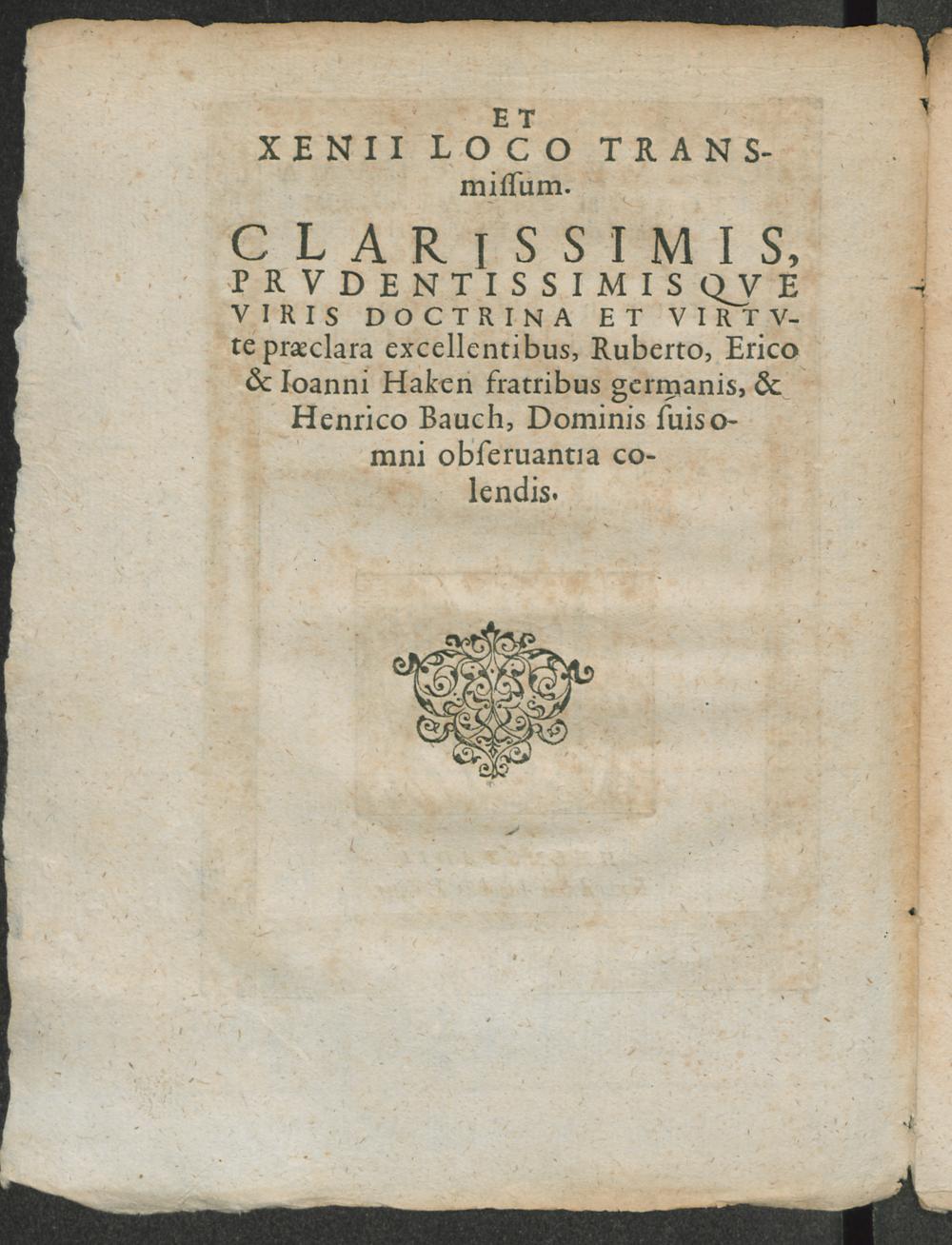 ET
XENII LOCO TRANSmissum.

CLARISSIMIS, PRVDENTISSIMISQVE VIRIS DOCTRINA ET VIRTVte præclara excellentibus, Ruberto, Erico & Ioanni Haken fratribus germanis, & Henrico Bauch, Dominis suis omni obseruantia colendis.